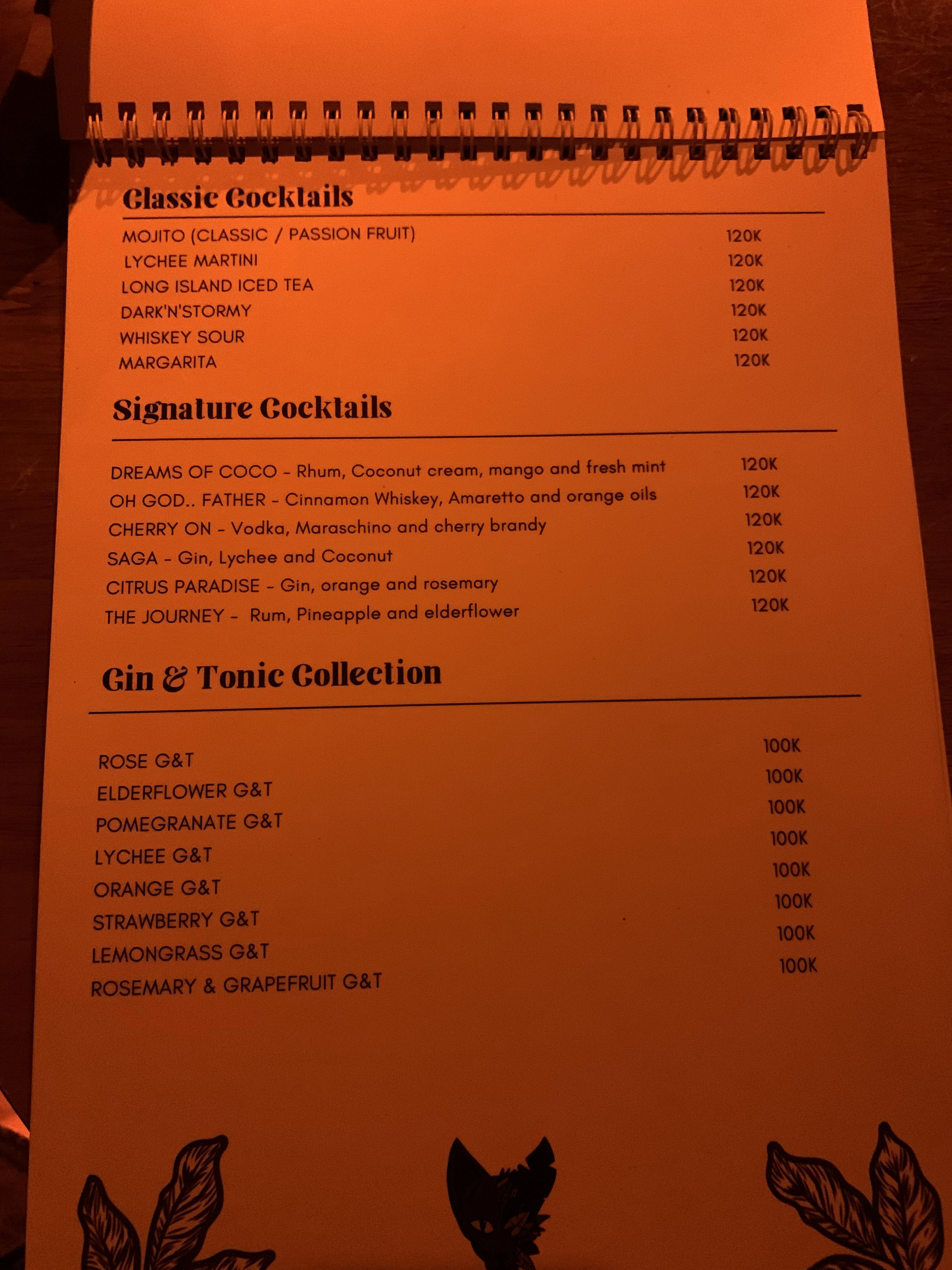 Classic Cocktails

MOJITO (CLASSIC / PASSION FRUIT) 120K
LYCHEE MARTINI 120K
LONG ISLAND ICED TEA 120K
DARK'N'STORMY 120K
WHISKEY SOUR 120K
MARGARITA 120K

Signature Cocktails

DREAMS OF COCO - Rhum, Coconut cream, mango and fresh mint 120K
OH GOD.. FATHER - Cinnamon Whiskey, Amaretto and orange oils 120K
CHERRY ON - Vodka, Maraschino and cherry brandy 120K
SAGA - Gin, Lychee and Coconut 120K
CITRUS PARADISE - Gin, orange and rosemary 120K
THE JOURNEY - Rum, Pineapple and elderflower 120K

Gin & Tonic Collection

ROSE G&T 100K
ELDERFLOWER G&T 100K
POMEGRANATE G&T 100K
LYCHEE G&T 100K
ORANGE G&T 100K
STRAWBERRY G&T 100K
LEMONGRASS G&T 100K
ROSEMARY & GRAPEFRUIT G&T 100K